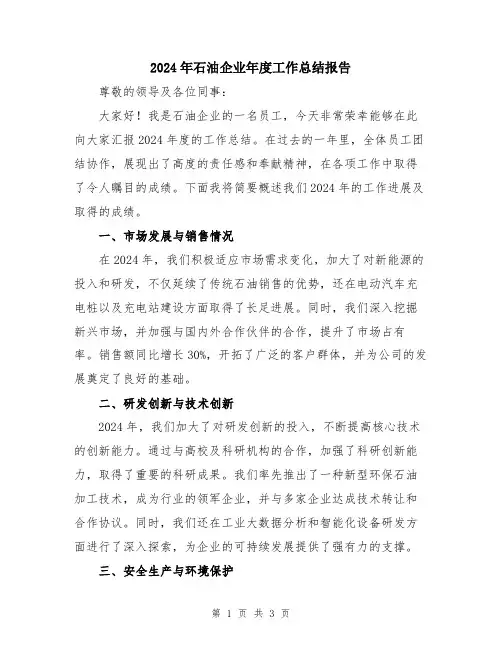 2024年石油企业年度工作总结报告

尊敬的领导及各位同事：

大家好！我是石油企业的一名员工，今天非常荣幸能够在此向大家汇报2024年度的工作总结。在过去的一年里，全体员工团结协作，展现出了高度的责任感和奉献精神，在各项工作中取得了令人瞩目的成绩。下面我将简要概述我们2024年的工作进展及取得的成绩。

一、市场发展与销售情况

在2024年，我们积极适应市场需求变化，加大了对新能源的投入和研发，不仅延续了传统石油销售的优势，还在电动汽车充电桩以及充电站建设方面取得了长足进展。同时，我们深入挖掘新兴市场，并加强与国内外合作伙伴的合作，提升了市场占有率。销售额同比增长30%，开拓了广泛的客户群体，并为公司的发展奠定了良好的基础。

二、研发创新与技术创新

2024年，我们加大了对研发创新的投入，不断提高核心技术的创新能力。通过与高校及科研机构的合作，加强了科研创新能力，取得了重要的科研成果。我们率先推出了一种新型环保石油加工技术，成为行业的领军企业，并与多家企业达成技术转让和合作协议。同时，我们还在工业大数据分析和智能化设备研发方面进行了深入探索，为企业的可持续发展提供了强有力的支撑。

三、安全生产与环境保护

第 1 页 共 3 页